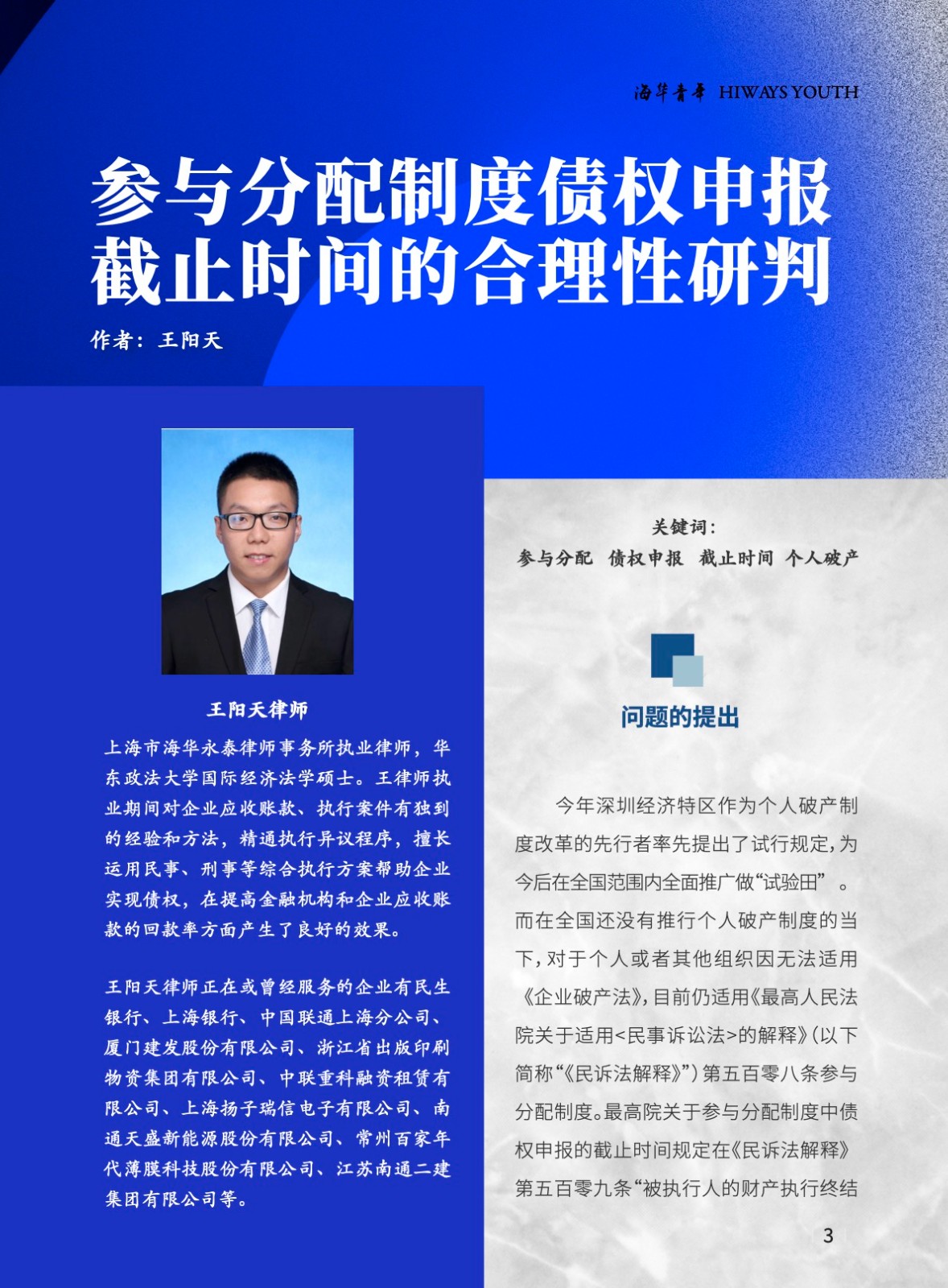 海华青年 HIWAYS YOUTH

参与分配制度债权申报截止时间的合理性研判

作者：王阳天

王阳天律师

上海市海华永泰律师事务所执业律师，华东政法大学国际经济法学硕士。王律师执业期间对企业应收账款、执行案件有独到的经验和方法，精通执行异议程序，擅长运用民事、刑事等综合执行方案帮助企业实现债权，在提高金融机构和企业应收账款的回款率方面产生了良好的效果。

王阳天律师正在或曾经服务的企业有民生银行、上海银行、中国联通上海分公司、厦门建发股份有限公司、浙江省出版印刷物资集团有限公司、中联重科融资租赁有限公司、上海扬子瑞信电子有限公司、南通天盛新能源股份有限公司、常州百家年代薄膜科技股份有限公司、江苏南通二建集团有限公司等。

关键词：

参与分配 债权申报 截止时间 个人破产

问题的提出

今年深圳经济特区作为个人破产制度改革的先行者率先提出了试行规定，为今后在全国范围内全面推广做“试验田”。而在全国还没有推行个人破产制度的当下，对于个人或者其他组织因无法适用《企业破产法》，目前仍适用《最高人民法院关于适用<民事诉讼法>的解释》（以下简称“《民诉法解释》”）第五百零八条参与分配制度。最高院关于参与分配制度中债权申报的截止时间规定在《民诉法解释》第五百零九条“被执行人的财产执行终结

3